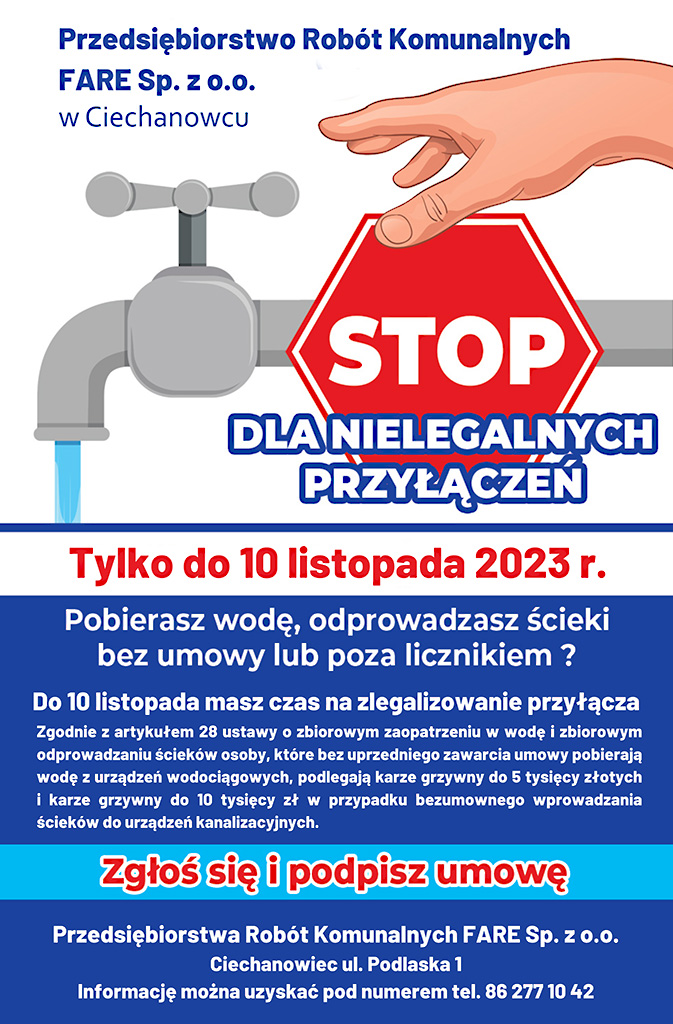 Przedsiębiorstwo Robót Komunalnych
FARE Sp. z o.o.
w Ciechanowcu

STOP

DLA NIELEGALNYCH PRZYŁĄCZEŃ

Tylko do 10 listopada 2023 r.

Pobierasz wodę, odprowadzasz ścieki bez umowy lub poza licznikiem ?

Do 10 listopada masz czas na zlegalizowanie przyłącza

Zgodnie z artykułem 28 ustawy o zbiorowym zaopatrzeniu w wodę i zbiorowym odprowadzaniu ścieków osoby, które bez uprzedniego zawarcia umowy pobierają wodę z urządzeń wodociągowych, podlegają karze grzywny do 5 tysięcy złotych i karze grzywny do 10 tysięcy zł w przypadku bezumownego wprowadzania ścieków do urządzeń kanalizacyjnych.

Zgłoś się i podpisz umowę

Przedsiębiorstwa Robót Komunalnych FARE Sp. z o.o.
Ciechanowiec ul. Podlaska 1
Informację można uzyskać pod numerem tel. 86 277 10 42